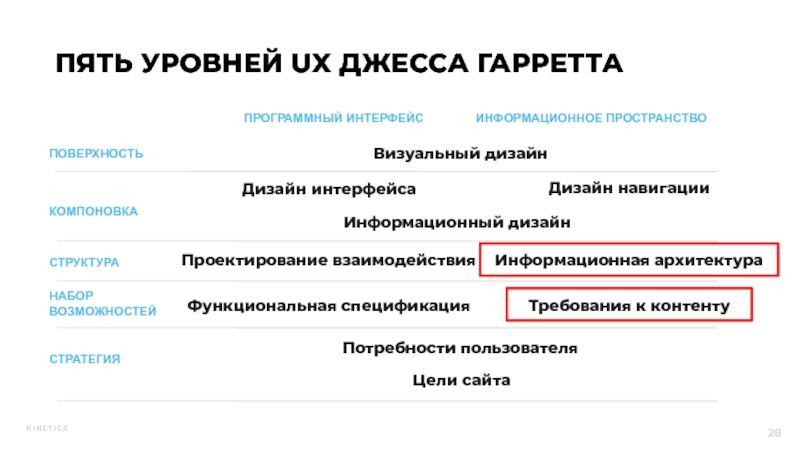 ПЯТЬ УРОВНЕЙ UX ДЖЕССА ГАРРЕТТА

ПРОГРАММНЫЙ ИНТЕРФЕЙС

ИНФОРМАЦИОННОЕ ПРОСТРАНСТВО

ПОВЕРХНОСТЬ

Визуальный дизайн

КОМПОНОВКА

Дизайн интерфейса

Дизайн навигации

Информационный дизайн

СТРУКТУРА

Проектирование взаимодействия

Информационная архитектура

НАБОР ВОЗМОЖНОСТЕЙ

Функциональная спецификация

Требования к контенту

СТРАТЕГИЯ

Потребности пользователя

Цели сайта

KINETICA

28